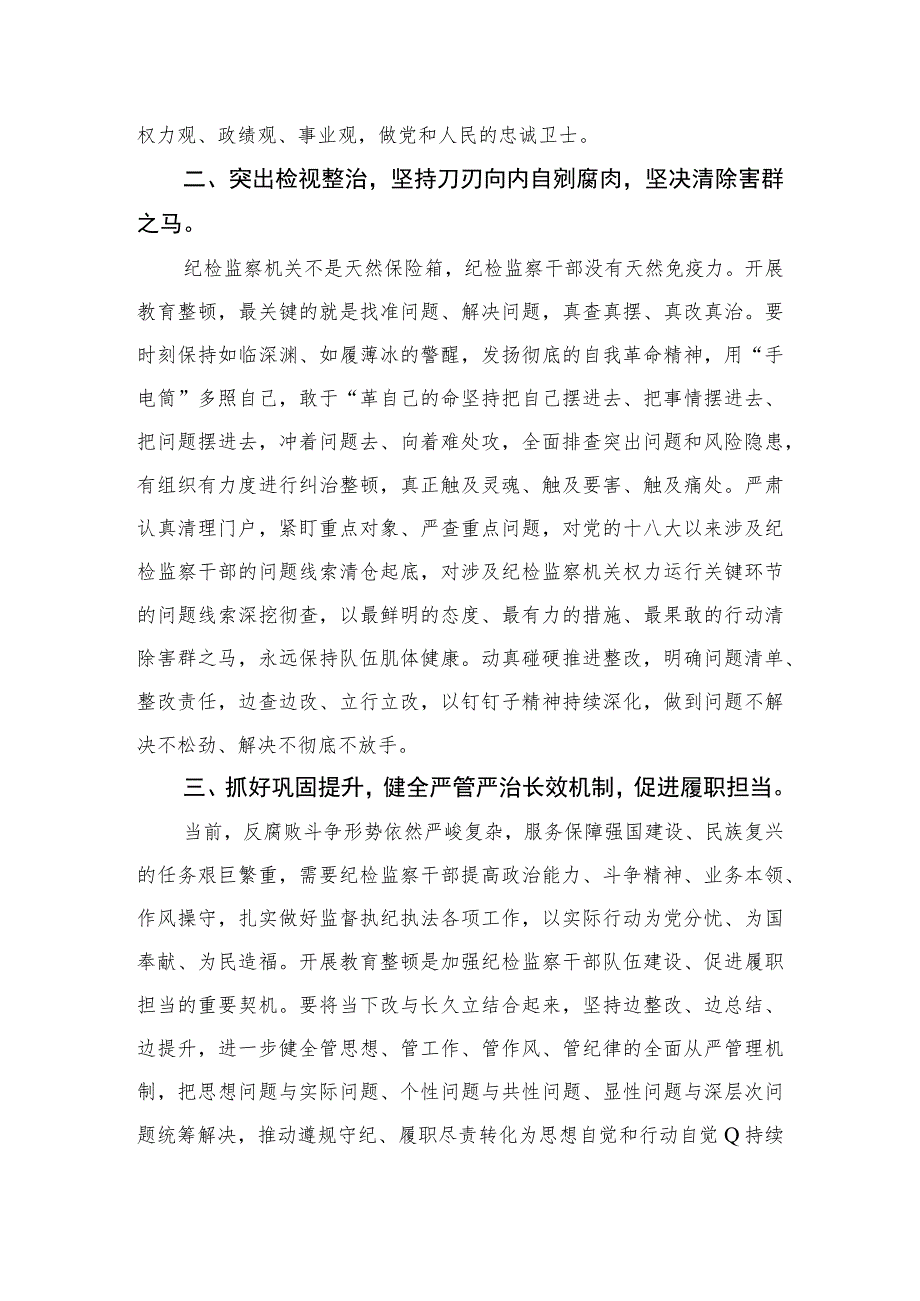 权力观、政绩观、事业观，做党和人民的忠诚卫士。

二、突出检视整治，坚持刀刃向内自剜腐肉，坚决清除害群之马。

纪检监察机关不是天然保险箱，纪检监察干部没有天然免疫力。开展教育整顿，最关键的就是找准问题、解决问题，真查真摆、真改真治。要时刻保持如临深渊、如履薄冰的警醒，发扬彻底的自我革命精神，用“手电筒”多照自己，敢于“革自己的命坚持把自己摆进去、把事情摆进去、把问题摆进去，冲着问题去、向着难处攻，全面排查突出问题和风险隐患，有组织有力度进行纠治整顿，真正触及灵魂、触及要害、触及痛处。严肃认真清理门户，紧盯重点对象、严查重点问题，对党的十八大以来涉及纪检监察干部的问题线索清仓起底，对涉及纪检监察机关权力运行关键环节的问题线索深挖彻查，以最鲜明的态度、最有力的措施、最果敢的行动清除害群之马，永远保持队伍肌体健康。动真碰硬推进整改，明确问题清单、整改责任，边查边改、立行立改，以钉钉子精神持续深化，做到问题不解决不松劲、解决不彻底不放手。

三、抓好巩固提升，健全严管严治长效机制，促进履职担当。

当前，反腐败斗争形势依然严峻复杂，服务保障强国建设、民族复兴的任务艰巨繁重，需要纪检监察干部提高政治能力、斗争精神、业务本领、作风操守，扎实做好监督执纪执法各项工作，以实际行动为党分忧、为国奉献、为民造福。开展教育整顿是加强纪检监察干部队伍建设、促进履职担当的重要契机。要将当下改与长久立结合起来，坚持边整改、边总结、边提升，进一步健全管思想、管工作、管作风、管纪律的全面从严管理机制，把思想问题与实际问题、个性问题与共性问题、显性问题与深层次问题统筹解决，推动遵规守纪、履职尽责转化为思想自觉和行动自觉Q持续